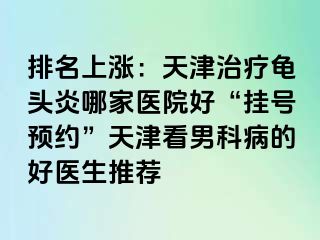 排名上涨：天津治疗龟头炎哪家医院好“挂号预约”天津看男科病的好医生推荐